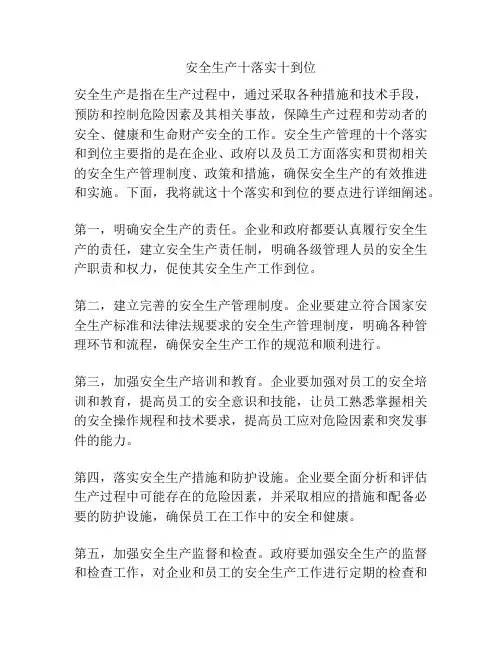 安全生产十落实十到位

安全生产是指在生产过程中，通过采取各种措施和技术手段，预防和控制危险因素及其相关事故，保障生产过程和劳动者的安全、健康和生命财产安全的工作。安全生产管理的十个落实和到位主要指的是在企业、政府以及员工方面落实和贯彻相关的安全生产管理制度、政策和措施，确保安全生产的有效推进和实施。下面，我将就这十个落实和到位的要点进行详细阐述。

第一，明确安全生产的责任。企业和政府都要认真履行安全生产的责任，建立安全生产责任制，明确各级管理人员的安全生产职责和权力，促使其安全生产工作到位。

第二，建立完善的安全生产管理制度。企业要建立符合国家安全生产标准和法律法规要求的安全生产管理制度，明确各种管理环节和流程，确保安全生产工作的规范和顺利进行。

第三，加强安全生产培训和教育。企业要加强对员工的安全培训和教育，提高员工的安全意识和技能，让员工熟悉掌握相关的安全操作规程和技术要求，提高员工应对危险因素和突发事件的能力。

第四，落实安全生产措施和防护设施。企业要全面分析和评估生产过程中可能存在的危险因素，并采取相应的措施和配备必要的防护设施，确保员工在工作中的安全和健康。

第五，加强安全生产监督和检查。政府要加强安全生产的监督和检查工作，对企业和员工的安全生产工作进行定期的检查和